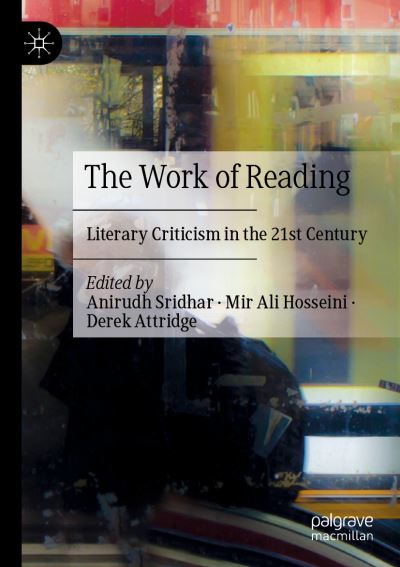 The Work of Reading

Literary Criticism in the 21st Century

Edited by
Anirudh Sridhar · Mir Ali Hosseini · Derek Attridge

palgrave macmillan